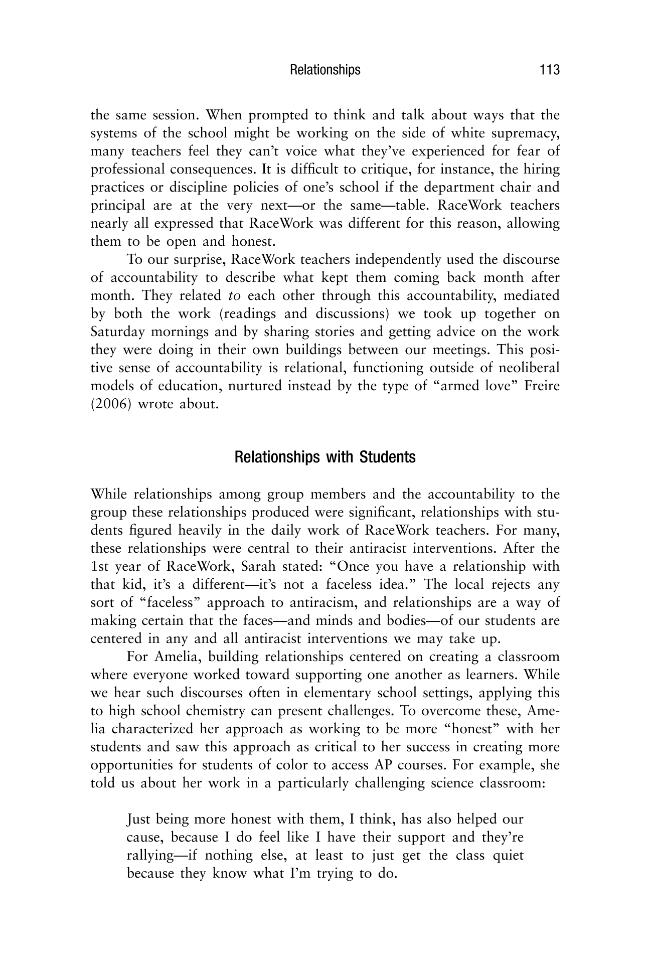 Relationships 113

the same session. When prompted to think and talk about ways that the systems of the school might be working on the side of white supremacy, many teachers feel they can't voice what they've experienced for fear of professional consequences. It is difficult to critique, for instance, the hiring practices or discipline policies of one's school if the department chair and principal are at the very next—or the same—table. RaceWork teachers nearly all expressed that RaceWork was different for this reason, allowing them to be open and honest.

To our surprise, RaceWork teachers independently used the discourse of accountability to describe what kept them coming back month after month. They related to each other through this accountability, mediated by both the work (readings and discussions) we took up together on Saturday mornings and by sharing stories and getting advice on the work they were doing in their own buildings between our meetings. This positive sense of accountability is relational, functioning outside of neoliberal models of education, nurtured instead by the type of "armed love" Freire (2006) wrote about.

Relationships with Students

While relationships among group members and the accountability to the group these relationships produced were significant, relationships with students figured heavily in the daily work of RaceWork teachers. For many, these relationships were central to their antiracist interventions. After the 1st year of RaceWork, Sarah stated: "Once you have a relationship with that kid, it's a different—it's not a faceless idea." The local rejects any sort of "faceless" approach to antiracism, and relationships are a way of making certain that the faces—and minds and bodies—of our students are centered in any and all antiracist interventions we may take up.

For Amelia, building relationships centered on creating a classroom where everyone worked toward supporting one another as learners. While we hear such discourses often in elementary school settings, applying this to high school chemistry can present challenges. To overcome these, Amelia characterized her approach as working to be more "honest" with her students and saw this approach as critical to her success in creating more opportunities for students of color to access AP courses. For example, she told us about her work in a particularly challenging science classroom:

Just being more honest with them, I think, has also helped our cause, because I do feel like I have their support and they're rallying—if nothing else, at least to just get the class quiet because they know what I'm trying to do.